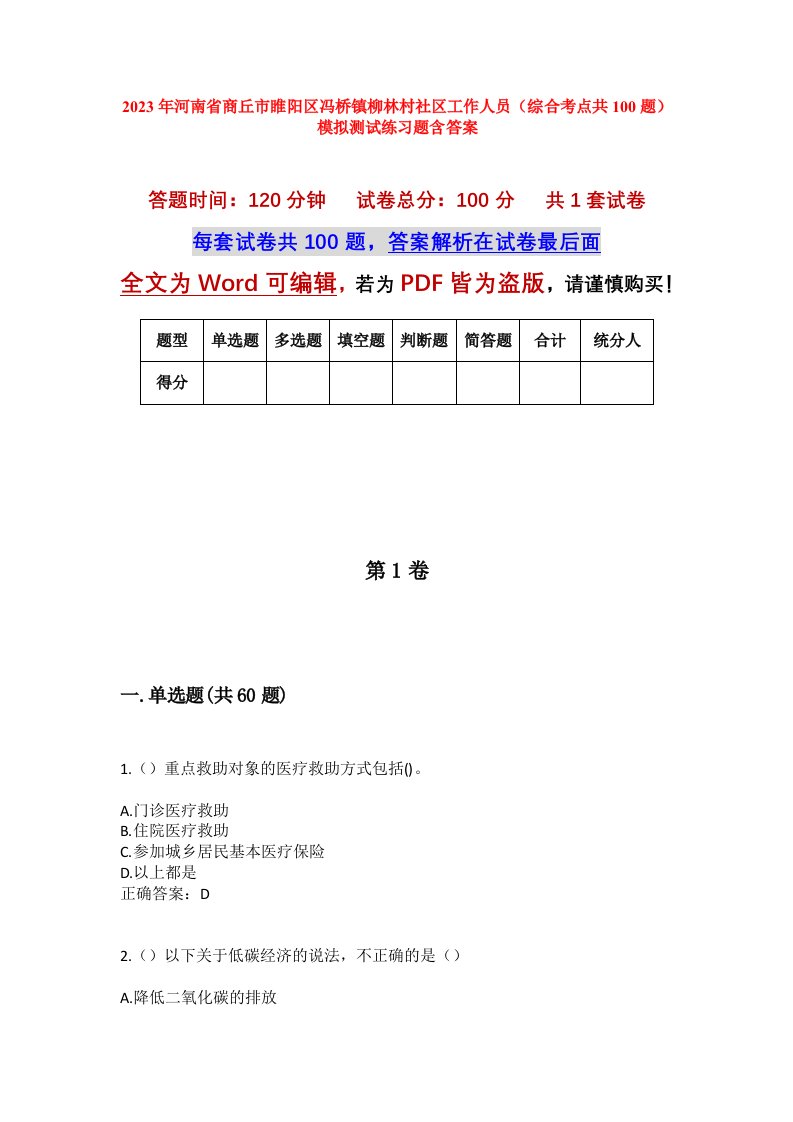 2023年河南省商丘市睢阳区冯桥镇柳林村社区工作人员（综合考点共100题）模拟测试练习题含答案

答题时间：120分钟　试卷总分：100分　共1套试卷

每套试卷共100题，答案解析在试卷最后面

全文为Word可编辑，若为PDF皆为盗版，请谨慎购买！

| 题型 | 单选题 | 多选题 | 填空题 | 判断题 | 简答题 | 合计 | 统分人 |
|---|---|---|---|---|---|---|---|
| 得分 | | | | | | | |

第1卷

一.单选题(共60题)

1.（）重点救助对象的医疗救助方式包括()。

A.门诊医疗救助
B.住院医疗救助
C.参加城乡居民基本医疗保险
D.以上都是
正确答案：D

2.（）以下关于低碳经济的说法，不正确的是（）

A.降低二氧化碳的排放